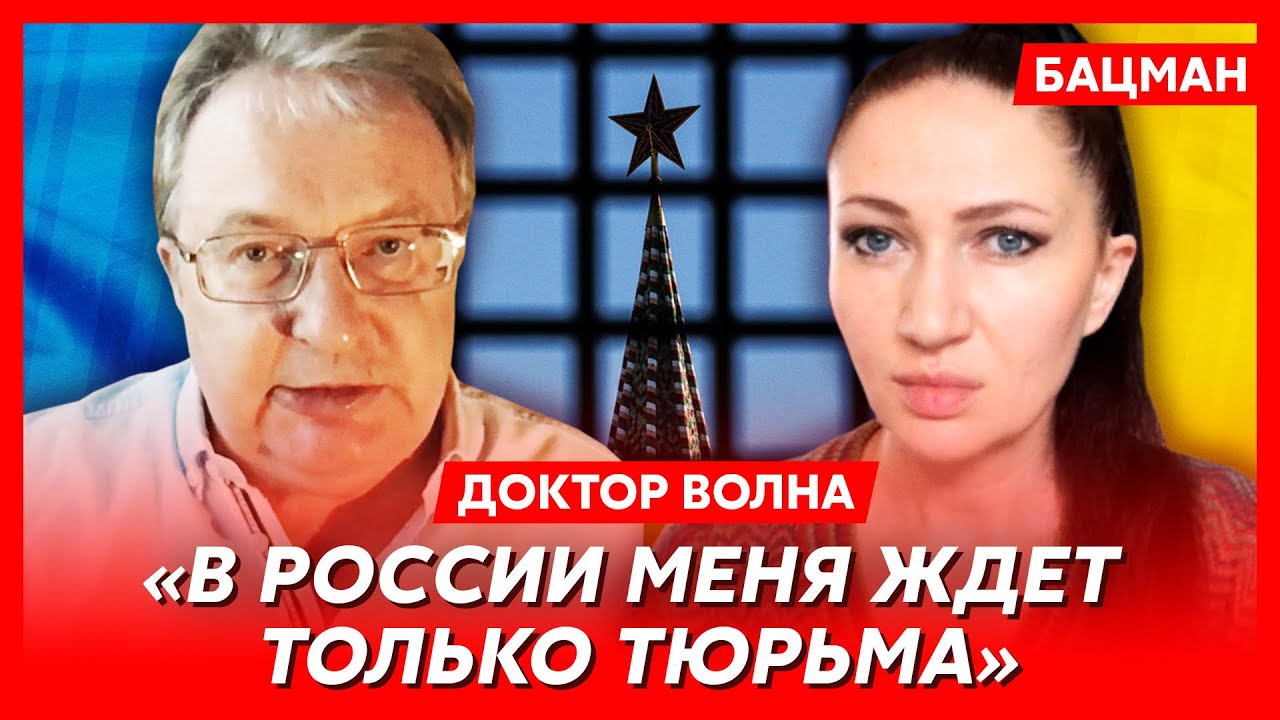 БАЦМАН

ДОКТОР ВОЛНА

«В РОССИИ МЕНЯ ЖДЕТ ТОЛЬКО ТЮРЬМА»